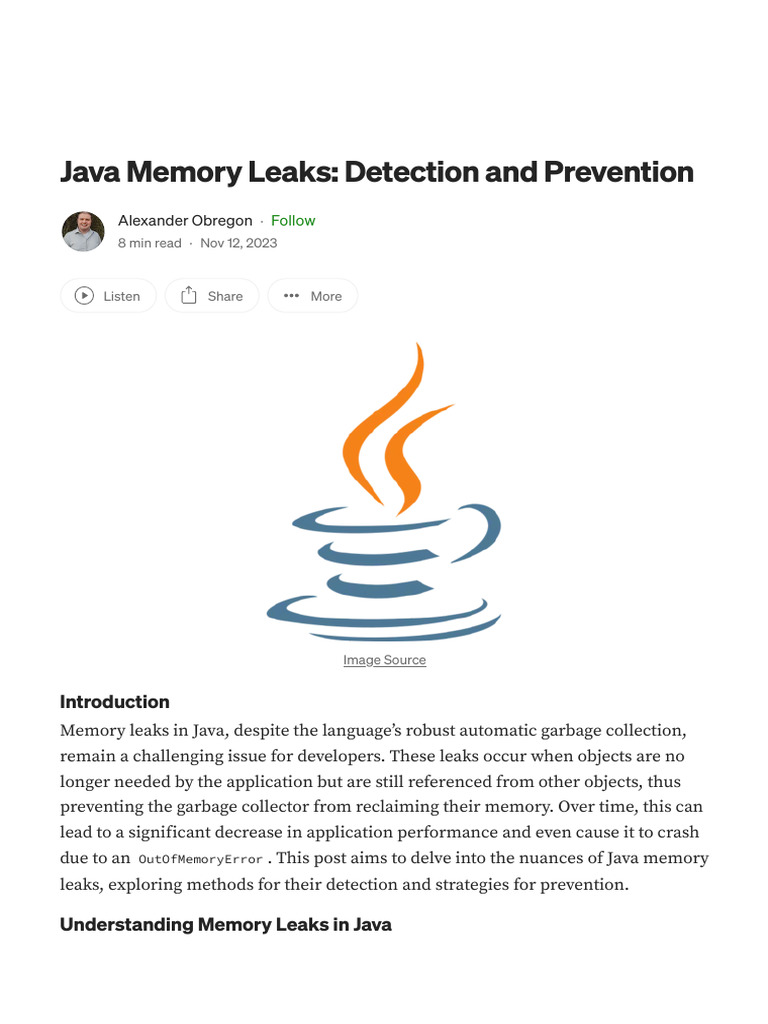 Java Memory Leaks: Detection and Prevention

Alexander Obregon · Follow
8 min read · Nov 12, 2023

Listen Share More

Image Source

Introduction

Memory leaks in Java, despite the language's robust automatic garbage collection, remain a challenging issue for developers. These leaks occur when objects are no longer needed by the application but are still referenced from other objects, thus preventing the garbage collector from reclaiming their memory. Over time, this can lead to a significant decrease in application performance and even cause it to crash due to an OutOfMemoryError . This post aims to delve into the nuances of Java memory leaks, exploring methods for their detection and strategies for prevention.

Understanding Memory Leaks in Java